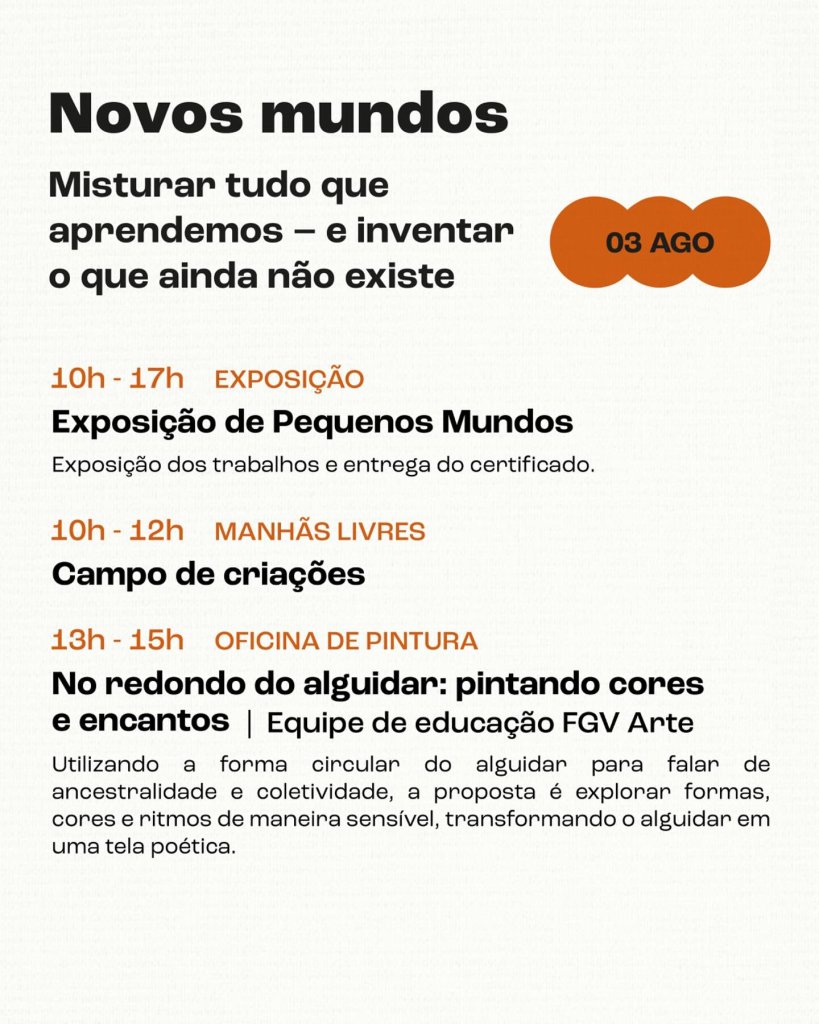 Novos mundos

Misturar tudo que aprendemos – e inventar o que ainda não existe

03 AGO

10h - 17h EXPOSIÇÃO

Exposição de Pequenos Mundos

Exposição dos trabalhos e entrega do certificado.

10h - 12h MANHÃS LIVRES

Campo de criações

13h - 15h OFICINA DE PINTURA

No redondo do alguidar: pintando cores e encantos | Equipe de educação FGV Arte

Utilizando a forma circular do alguidar para falar de ancestralidade e coletividade, a proposta é explorar formas, cores e ritmos de maneira sensível, transformando o alguidar em uma tela poética.